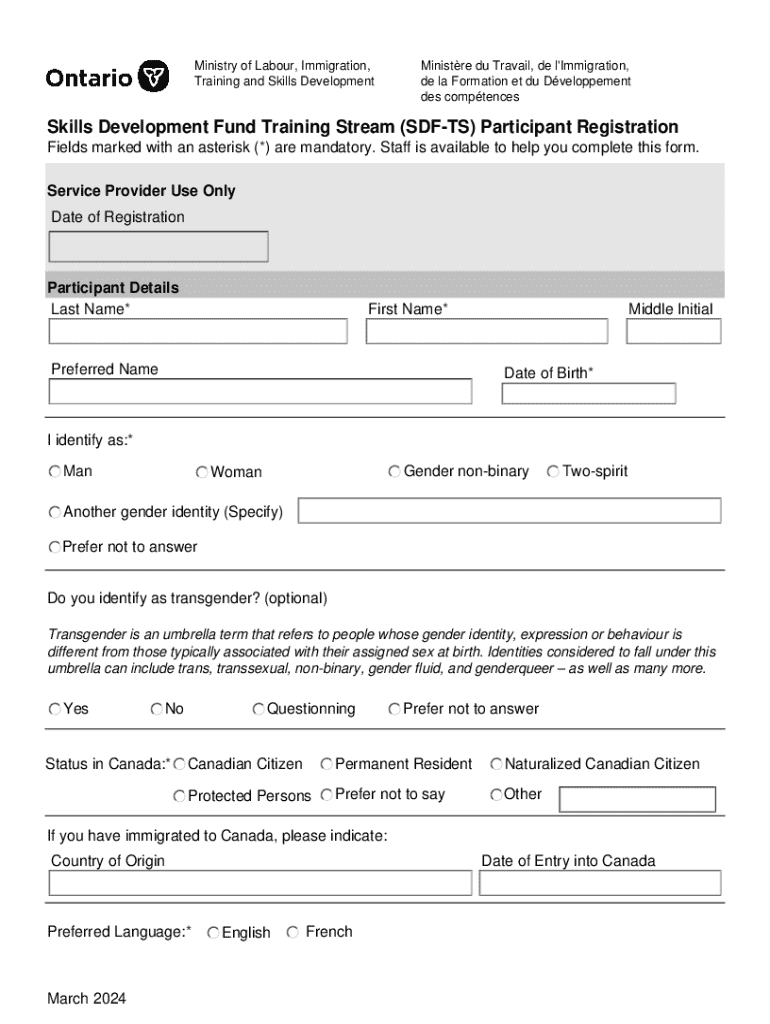 Ontario

Ministry of Labour, Immigration, Training and Skills Development

Ministère du Travail, de l'Immigration, de la Formation et du Développement des compétences

Skills Development Fund Training Stream (SDF-TS) Participant Registration

Fields marked with an asterisk (*) are mandatory. Staff is available to help you complete this form.

Service Provider Use Only

Date of Registration

Participant Details

Last Name*

First Name*

Middle Initial

Preferred Name

Date of Birth*

I identify as:*

Man

Woman

Gender non-binary

Two-spirit

Another gender identity (Specify)

Prefer not to answer

Do you identify as transgender? (optional)

Transgender is an umbrella term that refers to people whose gender identity, expression or behaviour is different from those typically associated with their assigned sex at birth. Identities considered to fall under this umbrella can include trans, transsexual, non-binary, gender fluid, and genderqueer – as well as many more.

Yes

No

Questionning

Prefer not to answer

Status in Canada:*

Canadian Citizen

Permanent Resident

Naturalized Canadian Citizen

Protected Persons

Prefer not to say

Other

If you have immigrated to Canada, please indicate:

Country of Origin

Date of Entry into Canada

Preferred Language:*

English

French

March 2024